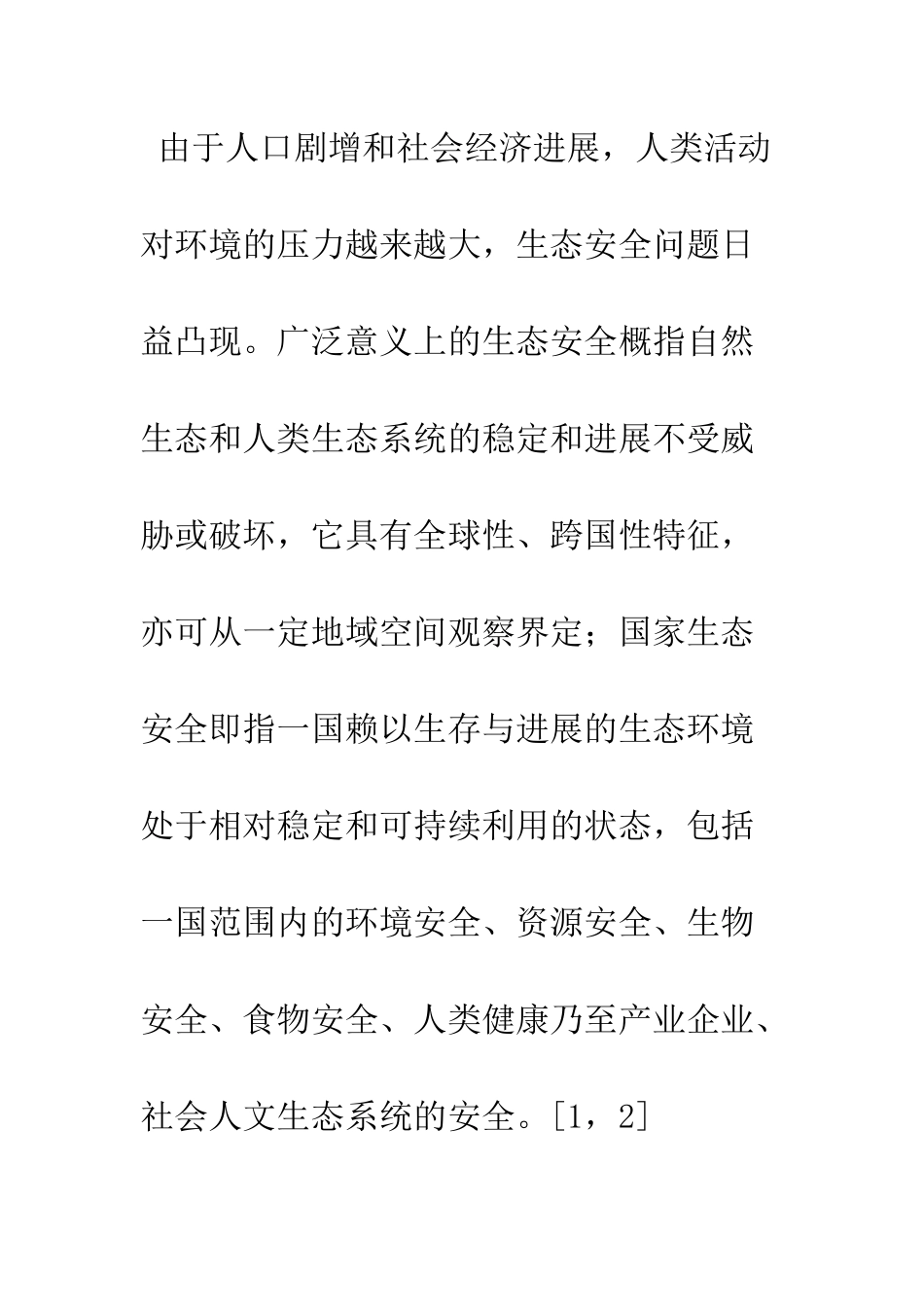 由于人口剧增和社会经济进展，人类活动对环境的压力越来越大，生态安全问题日益凸现。广泛意义上的生态安全概指自然生态和人类生态系统的稳定和进展不受威胁或破坏，它具有全球性、跨国性特征，亦可从一定地域空间观察界定；国家生态安全即指一国赖以生存与进展的生态环境处于相对稳定和可持续利用的状态，包括一国范围内的环境安全、资源安全、生物安全、食物安全、人类健康乃至产业企业、社会人文生态系统的安全。[1，2]